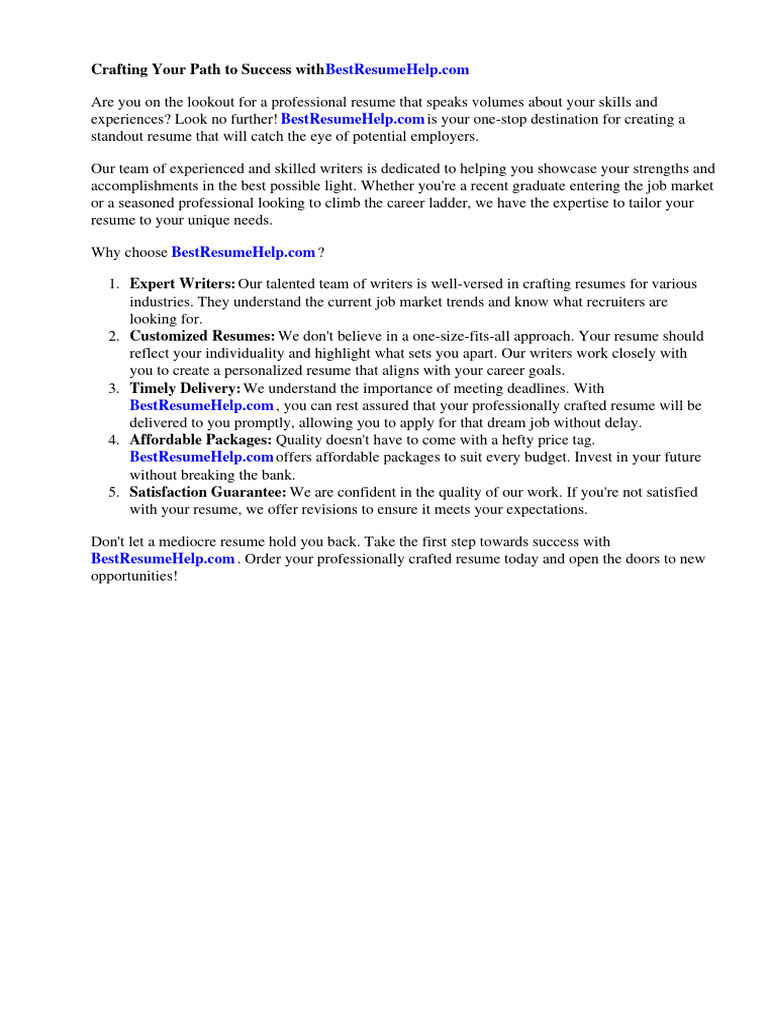 Crafting Your Path to Success withBestResumeHelp.com

Are you on the lookout for a professional resume that speaks volumes about your skills and experiences? Look no further! BestResumeHelp.com is your one-stop destination for creating a standout resume that will catch the eye of potential employers.

Our team of experienced and skilled writers is dedicated to helping you showcase your strengths and accomplishments in the best possible light. Whether you're a recent graduate entering the job market or a seasoned professional looking to climb the career ladder, we have the expertise to tailor your resume to your unique needs.

Why choose BestResumeHelp.com ?

1. Expert Writers: Our talented team of writers is well-versed in crafting resumes for various industries. They understand the current job market trends and know what recruiters are looking for.
2. Customized Resumes: We don't believe in a one-size-fits-all approach. Your resume should reflect your individuality and highlight what sets you apart. Our writers work closely with you to create a personalized resume that aligns with your career goals.
3. Timely Delivery: We understand the importance of meeting deadlines. With BestResumeHelp.com , you can rest assured that your professionally crafted resume will be delivered to you promptly, allowing you to apply for that dream job without delay.
4. Affordable Packages: Quality doesn't have to come with a hefty price tag. BestResumeHelp.com offers affordable packages to suit every budget. Invest in your future without breaking the bank.
5. Satisfaction Guarantee: We are confident in the quality of our work. If you're not satisfied with your resume, we offer revisions to ensure it meets your expectations.

Don't let a mediocre resume hold you back. Take the first step towards success with BestResumeHelp.com . Order your professionally crafted resume today and open the doors to new opportunities!